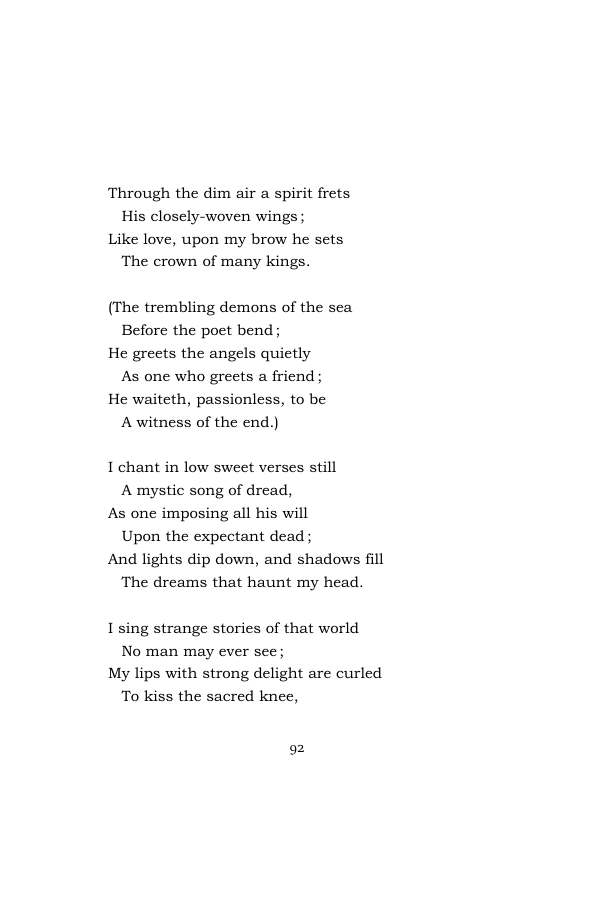 Through the dim air a spirit frets
His closely-woven wings;
Like love, upon my brow he sets
The crown of many kings.

(The trembling demons of the sea
Before the poet bend;
He greets the angels quietly
As one who greets a friend;
He waiteth, passionless, to be
A witness of the end.)

I chant in low sweet verses still
A mystic song of dread,
As one imposing all his will
Upon the expectant dead;
And lights dip down, and shadows fill
The dreams that haunt my head.

I sing strange stories of that world
No man may ever see;
My lips with strong delight are curled
To kiss the sacred knee,

92